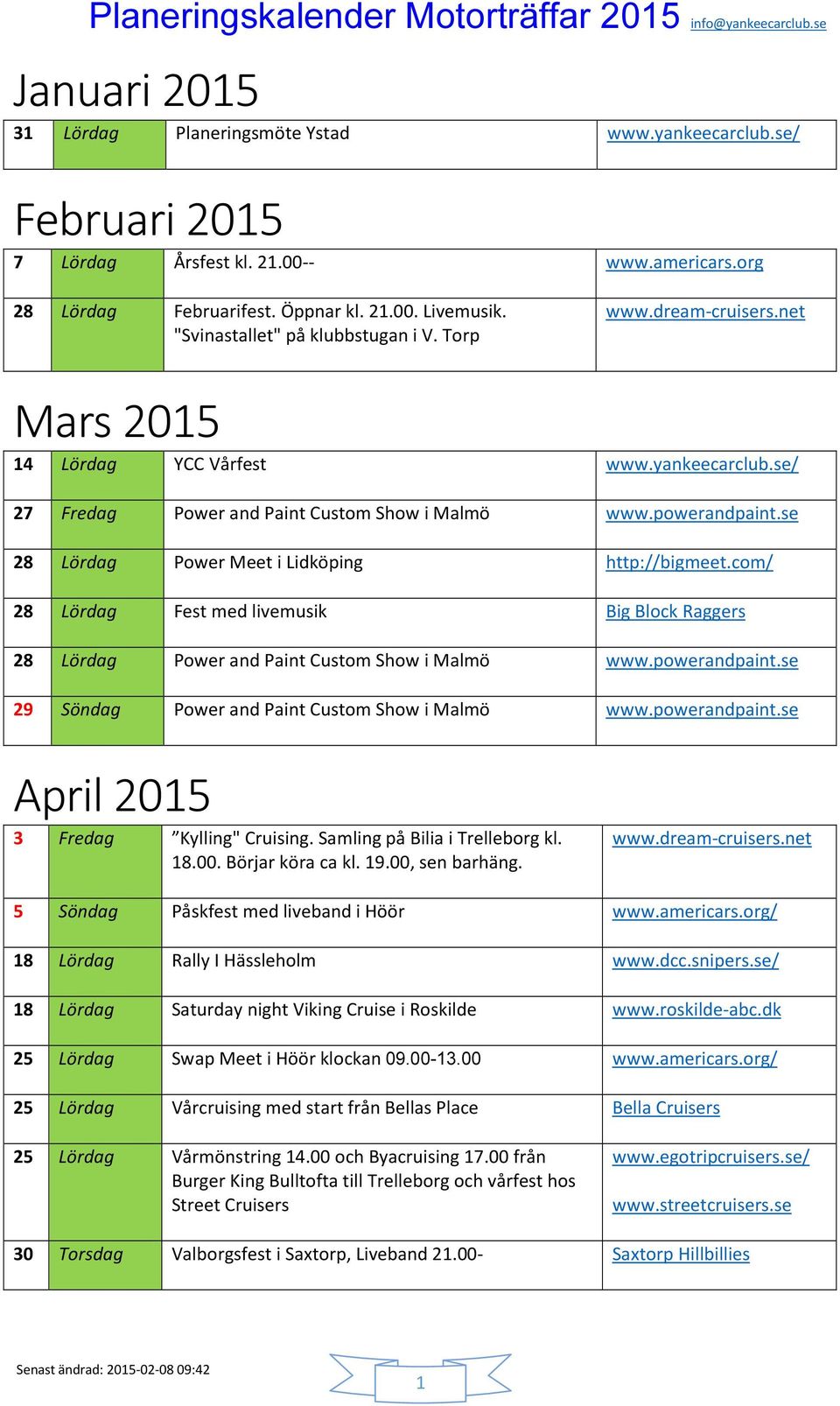 Planeringskalender Motorträffar 2015 info@yankeecarclub.se

Januari 2015

| 31 | Lördag | Planeringsmöte Ystad | www.yankeecarclub.se/ |
|---|---|---|---|

Februari 2015

| 7 | Lördag | Årsfest kl. 21.00-- | www.americars.org |
|---|---|---|---|
| 28 | Lördag | Februarifest. Öppnar kl. 21.00. Livemusik. "Svinastallet" på klubbstugan i V. Torp | www.dream-cruisers.net |

Mars 2015

| 14 | Lördag | YCC Vårfest | www.yankeecarclub.se/ |
|---|---|---|---|
| 27 | Fredag | Power and Paint Custom Show i Malmö | www.powerandpaint.se |
| 28 | Lördag | Power Meet i Lidköping | http://bigmeet.com/ |
| 28 | Lördag | Fest med livemusik | Big Block Raggers |
| 28 | Lördag | Power and Paint Custom Show i Malmö | www.powerandpaint.se |
| 29 | Söndag | Power and Paint Custom Show i Malmö | www.powerandpaint.se |

April 2015

| 3 | Fredag | ”Kylling" Cruising. Samling på Bilia i Trelleborg kl. 18.00. Börjar köra ca kl. 19.00, sen barhäng. | www.dream-cruisers.net |
|---|---|---|---|
| 5 | Söndag | Påskfest med liveband i Höör | www.americars.org/ |
| 18 | Lördag | Rally I Hässleholm | www.dcc.snipers.se/ |
| 18 | Lördag | Saturday night Viking Cruise i Roskilde | www.roskilde-abc.dk |
| 25 | Lördag | Swap Meet i Höör klockan 09.00-13.00 | www.americars.org/ |
| 25 | Lördag | Vårcruising med start från Bellas Place | Bella Cruisers |
| 25 | Lördag | Vårmönstring 14.00 och Byacruising 17.00 från Burger King Bulltofta till Trelleborg och vårfest hos Street Cruisers | www.egotripcruisers.se/ www.streetcruisers.se |
| 30 | Torsdag | Valborgsfest i Saxtorp, Liveband 21.00- | Saxtorp Hillbillies |

Senast ändrad: 2015-02-08 09:42

1